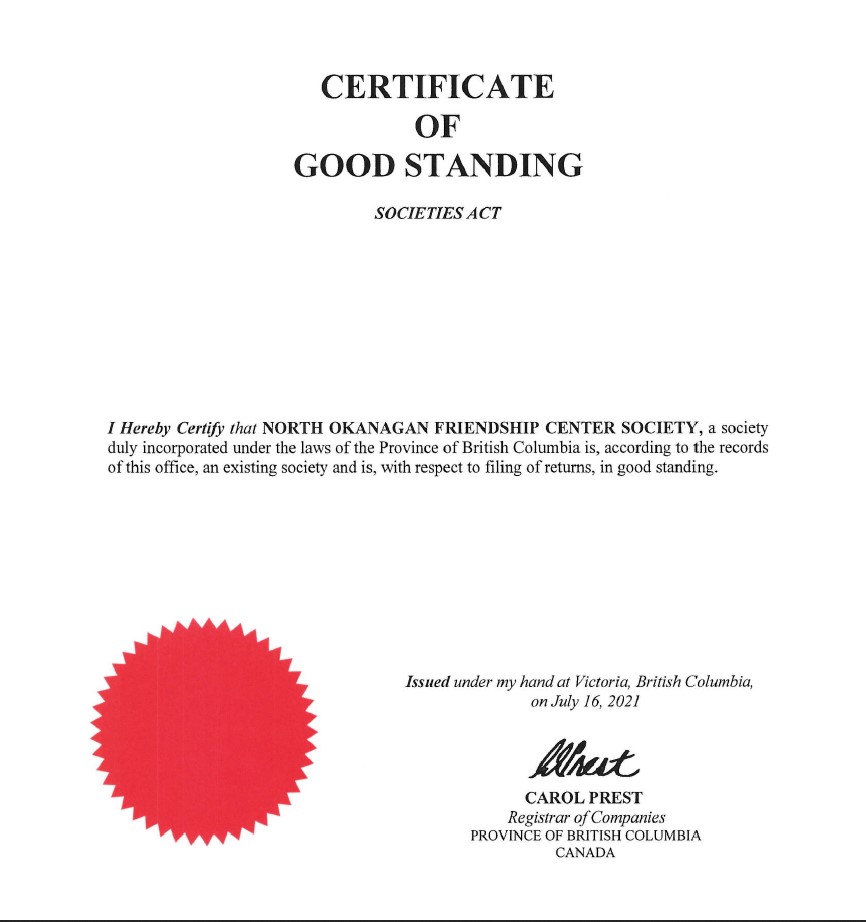 CERTIFICATE
OF
GOOD STANDING

SOCIETIES ACT

I Hereby Certify that NORTH OKANAGAN FRIENDSHIP CENTER SOCIETY, a society duly incorporated under the laws of the Province of British Columbia is, according to the records of this office, an existing society and is, with respect to filing of returns, in good standing.

Issued under my hand at Victoria, British Columbia, on July 16, 2021

CPrest

CAROL PREST
Registrar of Companies
PROVINCE OF BRITISH COLUMBIA
CANADA